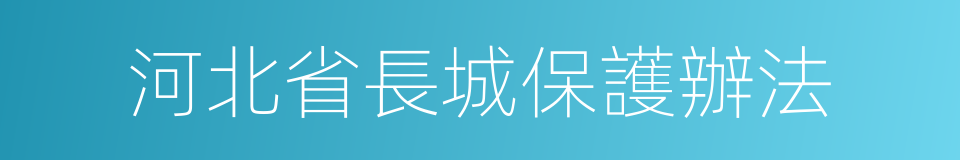 河北省長城保護辦法